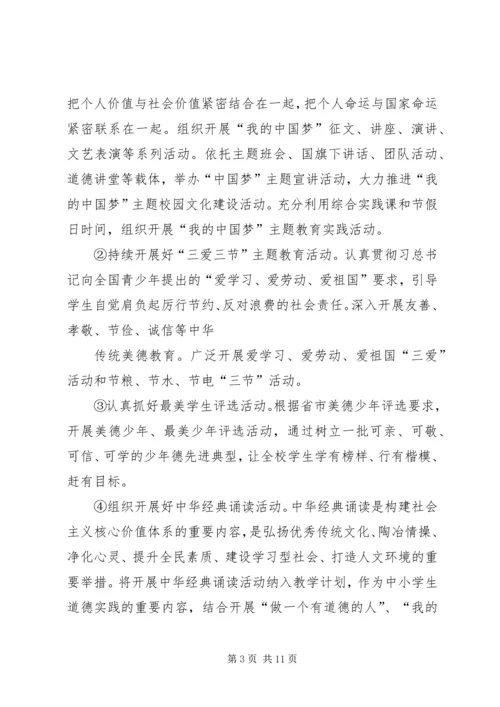 把个人价值与社会价值紧密结合在一起，把个人命运与国家命运紧密联系在一起。组织开展“我的中国梦”征文、讲座、演讲、文艺表演等系列活动。依托主题班会、国旗下讲话、团队活动、道德讲堂等载体，举办“中国梦”主题宣讲活动，大力推进“我的中国梦”主题校园文化建设活动。充分利用综合实践课和节假日时间，组织开展“我的中国梦”主题教育实践活动。

②持续开展好“三爱三节”主题教育活动。认真贯彻习总书记向全国青少年提出的“爱学习、爱劳动、爱祖国”要求，引导学生自觉肩负起厉行节约、反对浪费的社会责任。深入开展友善、孝敬、节俭、诚信等中华

传统美德教育。广泛开展爱学习、爱劳动、爱祖国“三爱”活动和节粮、节水、节电“三节”活动。

③认真抓好最美学生评选活动。根据省市美德少年评选要求，开展美德少年、最美少年评选活动，通过树立一批可亲、可敬、可信、可学的少年德先进典型，让全校学生学有榜样、行有楷模、赶有目标。

④组织开展好中华经典诵读活动。中华经典诵读是构建社会主义核心价值体系的重要内容，是弘扬优秀传统文化、陶冶情操、净化心灵、提升全民素质、建设学习型社会、打造人文环境的重要举措。将开展中华经典诵读活动纳入教学计划，作为中小学生道德实践的重要内容，结合开展“做一个有道德的人”、“我的

第 3 页 共 11 页